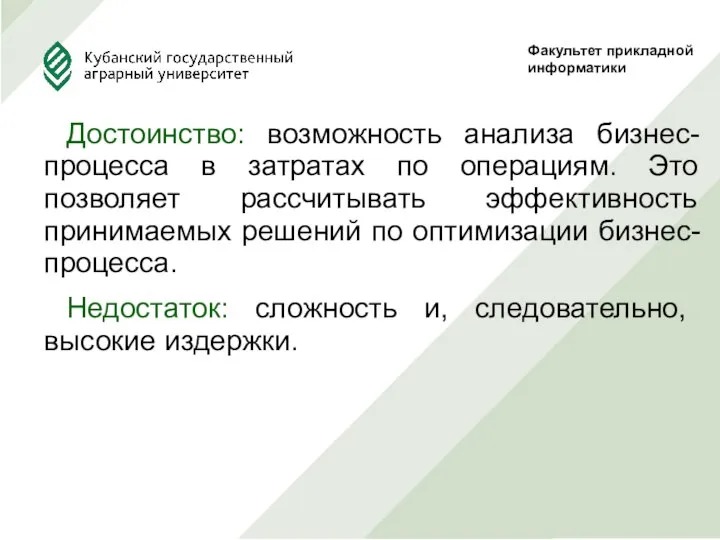 Кубанский государственный аграрный университет

Факультет прикладной информатики

Достоинство: возможность анализа бизнес-процесса в затратах по операциям. Это позволяет рассчитывать эффективность принимаемых решений по оптимизации бизнес-процесса.

Недостаток: сложность и, следовательно, высокие издержки.